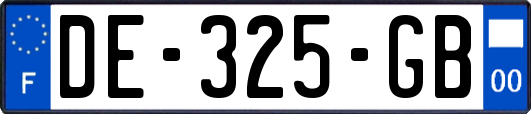 F
DE-325-GB
00